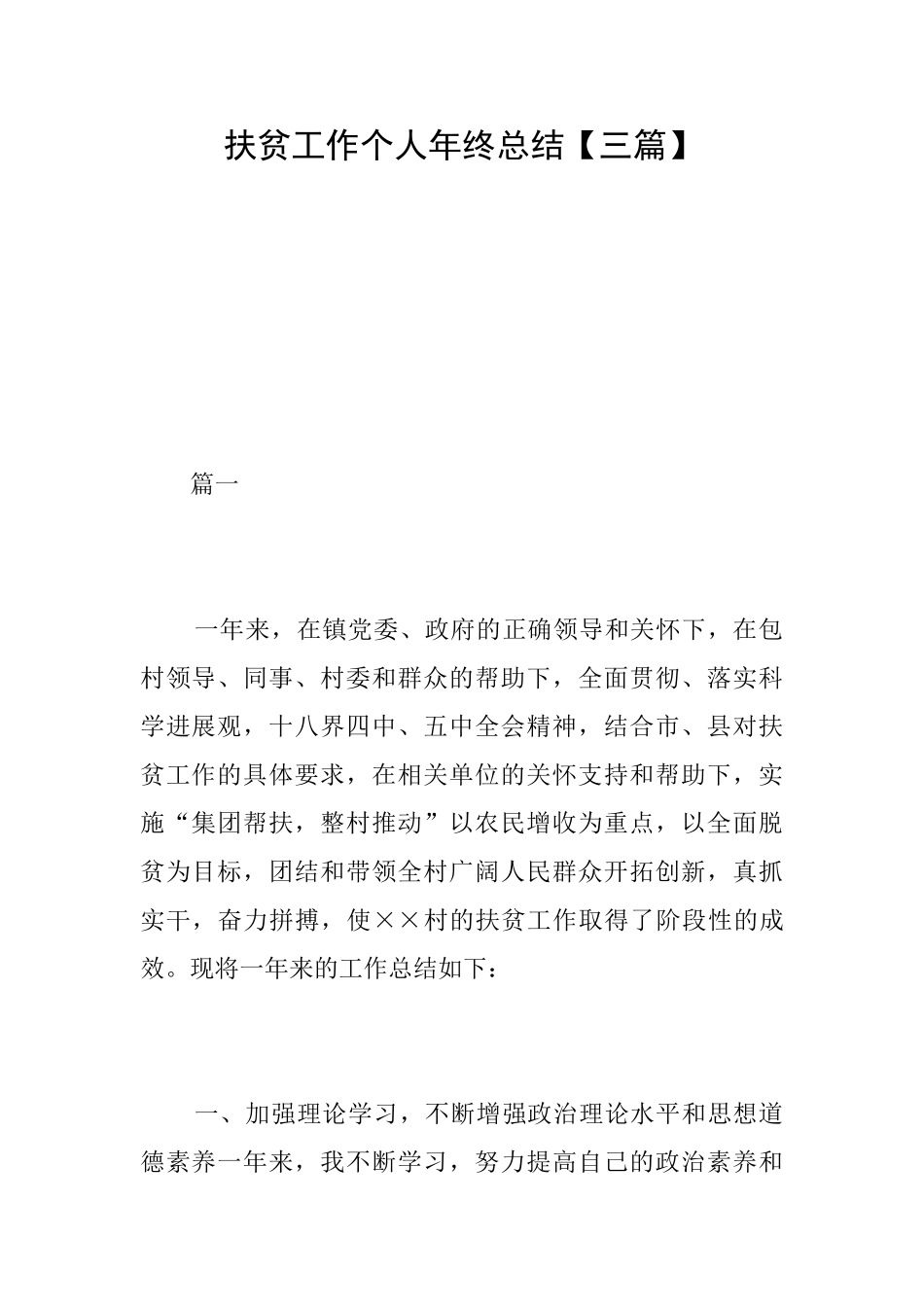 扶贫工作个人年终总结【三篇】

篇一

一年来，在镇党委、政府的正确领导和关怀下，在包村领导、同事、村委和群众的帮助下，全面贯彻、落实科学进展观，十八界四中、五中全会精神，结合市、县对扶贫工作的具体要求，在相关单位的关怀支持和帮助下，实施“集团帮扶，整村推动”以农民增收为重点，以全面脱贫为目标，团结和带领全村广阔人民群众开拓创新，真抓实干，奋力拼搏，使××村的扶贫工作取得了阶段性的成效。现将一年来的工作总结如下：

一、加强理论学习，不断增强政治理论水平和思想道德素养一年来，我不断学习，努力提高自己的政治素养和